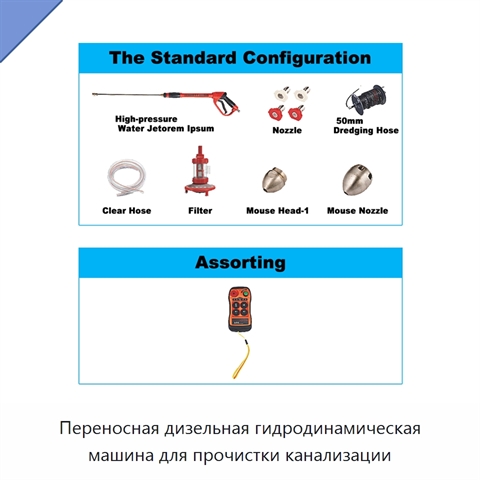 The Standard Configuration

High-pressure Water Jetorem Ipsum

Nozzle

50mm Dredging Hose

Clear Hose

Filter

Mouse Head-1

Mouse Nozzle

Assorting

Переносная дизельная гидродинамическая машина для прочистки канализации